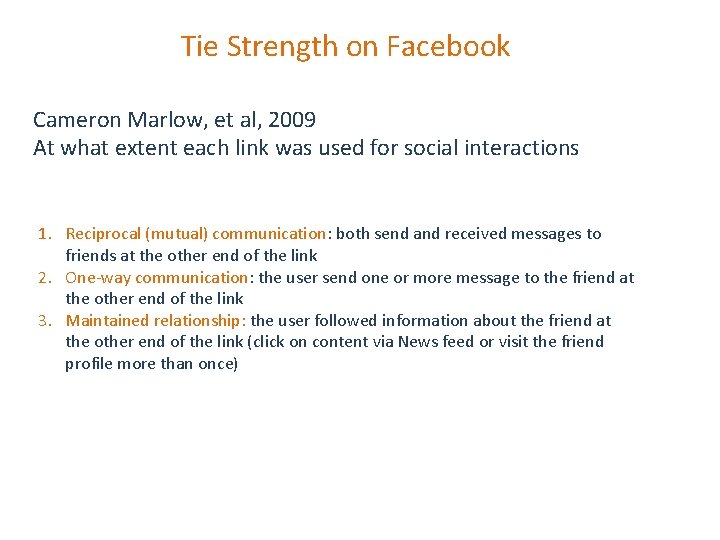 Tie Strength on Facebook

Cameron Marlow, et al, 2009
At what extent each link was used for social interactions

1. Reciprocal (mutual) communication: both send and received messages to friends at the other end of the link
2. One-way communication: the user send one or more message to the friend at the other end of the link
3. Maintained relationship: the user followed information about the friend at the other end of the link (click on content via News feed or visit the friend profile more than once)